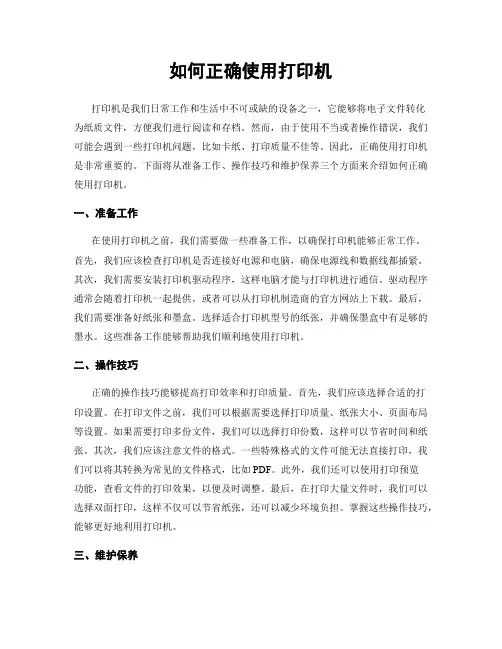 如何正确使用打印机

打印机是我们日常工作和生活中不可或缺的设备之一，它能够将电子文件转化为纸质文件，方便我们进行阅读和存档。然而，由于使用不当或者操作错误，我们可能会遇到一些打印机问题，比如卡纸、打印质量不佳等。因此，正确使用打印机是非常重要的。下面将从准备工作、操作技巧和维护保养三个方面来介绍如何正确使用打印机。

一、准备工作

在使用打印机之前，我们需要做一些准备工作，以确保打印机能够正常工作。首先，我们应该检查打印机是否连接好电源和电脑，确保电源线和数据线都插紧。其次，我们需要安装打印机驱动程序，这样电脑才能与打印机进行通信。驱动程序通常会随着打印机一起提供，或者可以从打印机制造商的官方网站上下载。最后，我们需要准备好纸张和墨盒。选择适合打印机型号的纸张，并确保墨盒中有足够的墨水。这些准备工作能够帮助我们顺利地使用打印机。

二、操作技巧

正确的操作技巧能够提高打印效率和打印质量。首先，我们应该选择合适的打印设置。在打印文件之前，我们可以根据需要选择打印质量、纸张大小、页面布局等设置。如果需要打印多份文件，我们可以选择打印份数，这样可以节省时间和纸张。其次，我们应该注意文件的格式。一些特殊格式的文件可能无法直接打印，我们可以将其转换为常见的文件格式，比如PDF。此外，我们还可以使用打印预览功能，查看文件的打印效果，以便及时调整。最后，在打印大量文件时，我们可以选择双面打印，这样不仅可以节省纸张，还可以减少环境负担。掌握这些操作技巧，能够更好地利用打印机。

三、维护保养